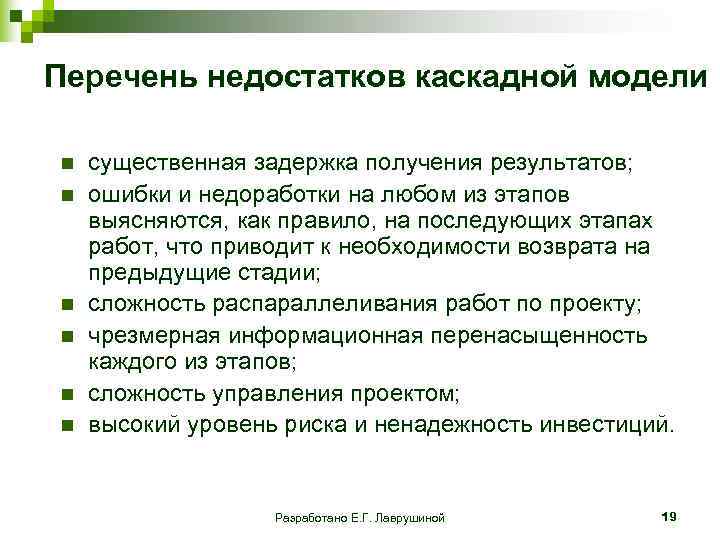 Перечень недостатков каскадной модели

- существенная задержка получения результатов;
- ошибки и недоработки на любом из этапов выясняются, как правило, на последующих этапах работ, что приводит к необходимости возврата на предыдущие стадии;
- сложность распараллеливания работ по проекту;
- чрезмерная информационная перенасыщенность каждого из этапов;
- сложность управления проектом;
- высокий уровень риска и ненадежность инвестиций.

Разработано Е.Г. Лаврушиной

19